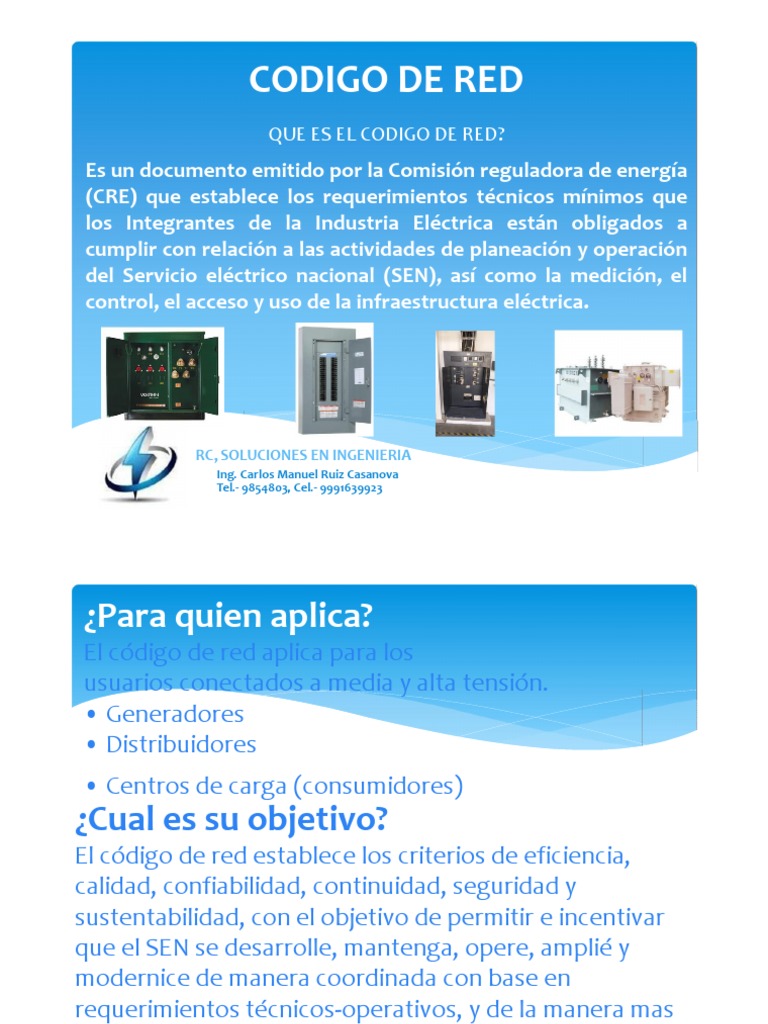 CODIGO DE RED

QUE ES EL CODIGO DE RED?

Es un documento emitido por la Comisión reguladora de energía (CRE) que establece los requerimientos técnicos mínimos que los Integrantes de la Industria Eléctrica están obligados a cumplir con relación a las actividades de planeación y operación del Servicio eléctrico nacional (SEN), así como la medición, el control, el acceso y uso de la infraestructura eléctrica.

RC, SOLUCIONES EN INGENIERIA
Ing. Carlos Manuel Ruiz Casanova
Tel.- 9854803, Cel.- 9991639923

¿Para quien aplica?
El código de red aplica para los usuarios conectados a media y alta tensión.
• Generadores
• Distribuidores
• Centros de carga (consumidores)
¿Cual es su objetivo?
El código de red establece los criterios de eficiencia, calidad, confiabilidad, continuidad, seguridad y sustentabilidad, con el objetivo de permitir e incentivar que el SEN se desarrolle, mantenga, opere, amplié y modernice de manera coordinada con base en requerimientos técnicos-operativos, y de la manera mas